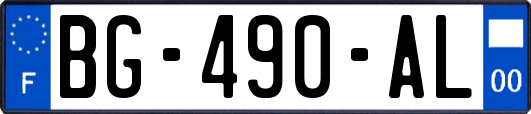 F

BG-490-AL

00